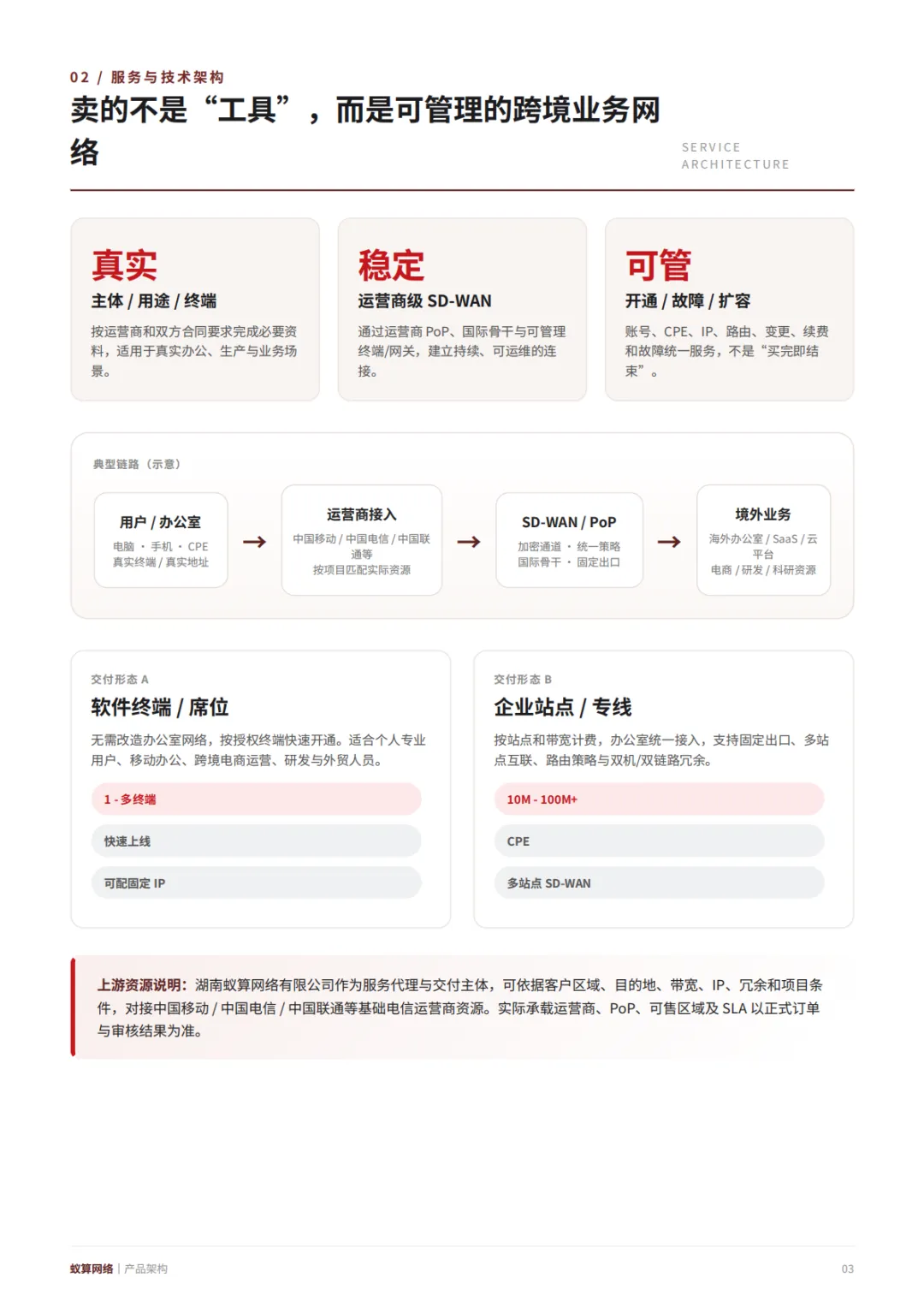 02 / 服务与技术架构

卖的不是“工具”，而是可管理的跨境业务网络

SERVICE ARCHITECTURE

真实
主体 / 用途 / 终端
按运营商和双方合同要求完成必要资料，适用于真实办公、生产与业务场景。

稳定
运营商级 SD-WAN
通过运营商 PoP、国际骨干与可管理终端/网关，建立持续、可运维的连接。

可管
开通 / 故障 / 扩容
账号、CPE、IP、路由、变更、续费和故障统一服务，不是“买完即结束”。

典型链路（示意）

用户 / 办公室
电脑 · 手机 · CPE
真实终端 / 真实地址

→

运营商接入
中国移动 / 中国电信 / 中国联通等
按项目匹配实际资源

→

SD-WAN / PoP
加密通道 · 统一策略
国际骨干 · 固定出口

→

境外业务
海外办公室 / SaaS / 云平台
电商 / 研发 / 科研资源

交付形态 A
软件终端 / 席位
无需改造办公室网络，按授权终端快速开通。适合个人专业用户、移动办公、跨境电商运营、研发与外贸人员。
1 - 多终端
快速上线
可配固定 IP

交付形态 B
企业站点 / 专线
按站点和带宽计费，办公室统一接入，支持固定出口、多站点互联、路由策略与双机/双链路冗余。
10M - 100M+
CPE
多站点 SD-WAN

上游资源说明：湖南蚁算网络有限公司作为服务代理与交付主体，可依据客户区域、目的地、带宽、IP、冗余和项目条件，对接中国移动 / 中国电信 / 中国联通等基础电信运营商资源。实际承载运营商、PoP、可售区域及 SLA 以正式订单与审核结果为准。

蚁算网络 | 产品架构
03